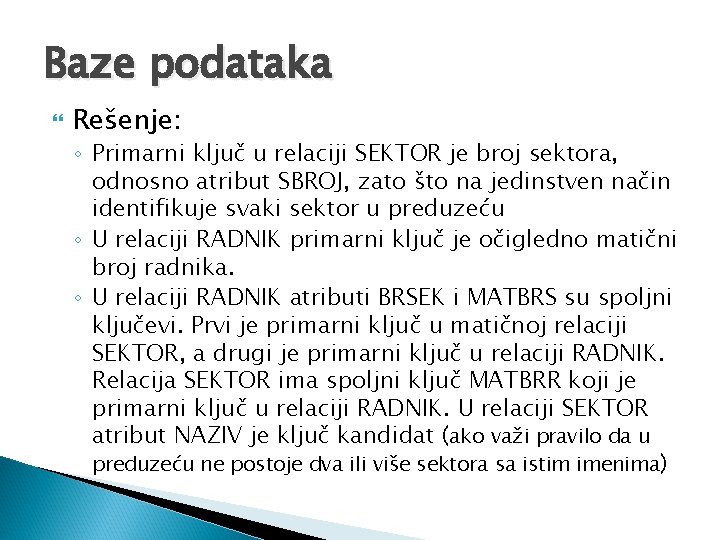 Baze podataka

Rešenje:

◦ Primarni ključ u relaciji SEKTOR je broj sektora, odnosno atribut SBROJ, zato što na jedinstven način identifikuje svaki sektor u preduzeću

◦ U relaciji RADNIK primarni ključ je očigledno matični broj radnika.

◦ U relaciji RADNIK atributi BRSEK i MATBRS su spoljni ključevi. Prvi je primarni ključ u matičnoj relaciji SEKTOR, a drugi je primarni ključ u relaciji RADNIK. Relacija SEKTOR ima spoljni ključ MATBRR koji je primarni ključ u relaciji RADNIK. U relaciji SEKTOR atribut NAZIV je ključ kandidat (ako važi pravilo da u preduzeću ne postoje dva ili više sektora sa istim imenima)